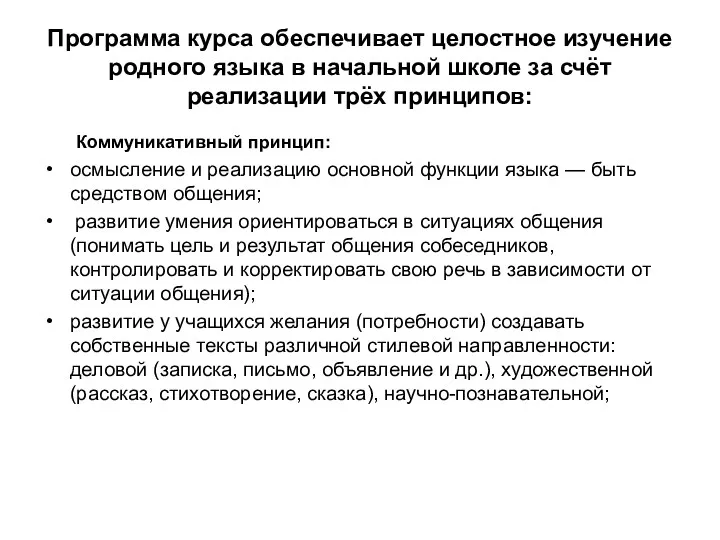 Программа курса обеспечивает целостное изучение родного языка в начальной школе за счёт реализации трёх принципов:

Коммуникативный принцип:

• осмысление и реализацию основной функции языка — быть средством общения;
• развитие умения ориентироваться в ситуациях общения (понимать цель и результат общения собеседников, контролировать и корректировать свою речь в зависимости от ситуации общения);
• развитие у учащихся желания (потребности) создавать собственные тексты различной стилевой направленности: деловой (записка, письмо, объявление и др.), художественной (рассказ, стихотворение, сказка), научно-познавательной;